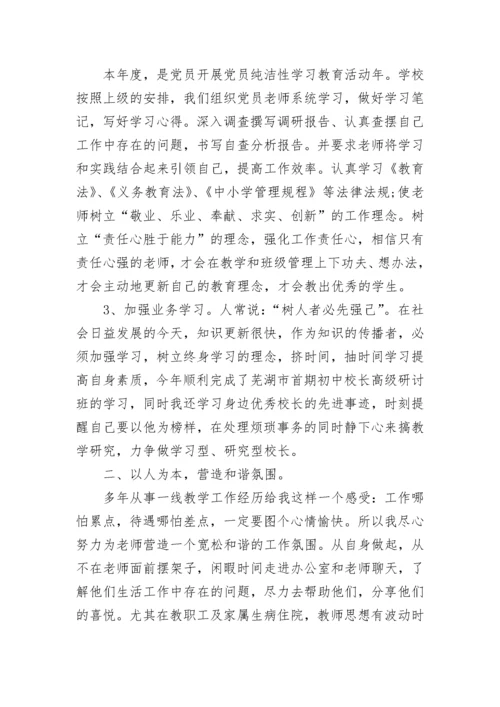 本年度，是党员开展党员纯洁性学习教育活动年。学校按照上级的安排，我们组织党员老师系统学习，做好学习笔记，写好学习心得。深入调查撰写调研报告、认真查摆自己工作中存在的问题，书写自查分析报告。并要求老师将学习和实践结合起来引领自己，提高工作效率。认真学习《教育法》、《义务教育法》、《中小学管理规程》等法律法规;使老师树立“敬业、乐业、奉献、求实、创新”的工作理念。树立“责任心胜于能力”的理念，强化工作责任心，相信只有责任心强的老师，才会在教学和班级管理上下功夫、想办法，才会主动地更新自己的教育理念，才会教出优秀的学生。

3、加强业务学习。人常说:“树人者必先强己”。在社会日益发展的今天，知识更新很快，作为知识的传播者，必须加强学习，树立终身学习的理念，挤时间，抽时间学习提高自身素质，今年顺利完成了芜湖市首期初中校长高级研讨班的学习，同时我还学习身边优秀校长的先进事迹，时刻提醒自己要以他为榜样，在处理烦琐事务的同时静下心来搞教学研究，力争做学习型、研究型校长。

二、以人为本，营造和谐氛围。

多年从事一线教学工作经历给我这样一个感受：工作哪怕累点，待遇哪怕差点，一定要图个心情愉快。所以我尽心努力为老师营造一个宽松和谐的工作氛围。从自身做起，从不在老师面前摆架子，闲暇时间走进办公室和老师聊天，了解他们生活工作中存在的问题，尽力去帮助他们，分享他们的喜悦。尤其在教职工及家属生病住院，教师思想有波动时